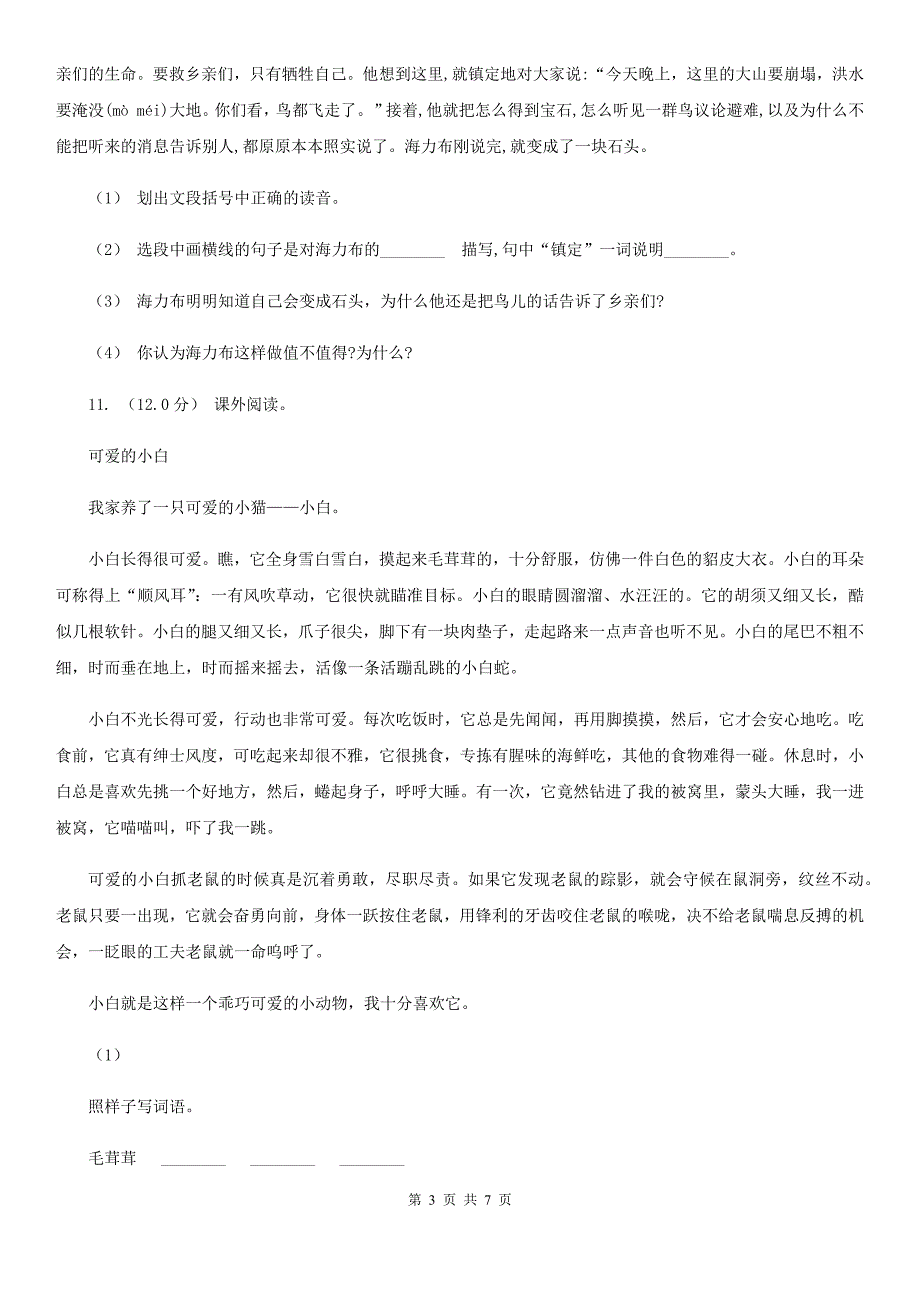 亲们的生命。要救乡亲们，只有牺牲自己。他想到这里，就镇定地对大家说：“今天晚上，这里的大山要崩塌，洪水要淹没(mò méi)大地。你们看，鸟都飞走了。”接着，他就把怎么得到宝石，怎么听见一群鸟议论避难，以及为什么不能把听来的消息告诉别人，都原原本本照实说了。海力布刚说完，就变成了一块石头。

（1） 划出文段括号中正确的读音。

（2） 选段中画横线的句子是对海力布的________ 描写，句中“镇定”一词说明________。

（3） 海力布明明知道自己会变成石头，为什么他还是把鸟儿的话告诉了乡亲们?

（4） 你认为海力布这样做值不值得?为什么?

11. （12.0分） 课外阅读。

可爱的小白

我家养了一只可爱的小猫——小白。

小白长得很可爱。瞧，它全身雪白雪白，摸起来毛茸茸的，十分舒服，仿佛一件白色的貂皮大衣。小白的耳朵可称得上“顺风耳”：一有风吹草动，它很快就瞄准目标。小白的眼睛圆溜溜、水汪汪的。它的胡须又细又长，酷似几根软针。小白的腿又细又长，爪子很尖，脚下有一块肉垫子，走起路来一点声音也听不见。小白的尾巴不粗不细，时而垂在地上，时而摇来摇去，活像一条活蹦乱跳的小白蛇。

小白不光长得可爱，行动也非常可爱。每次吃饭时，它总是先闻闻，再用脚摸摸，然后，它才会安心地吃。吃食前，它真有绅士风度，可吃起来却很不雅，它很挑食，专拣有腥味的海鲜吃，其他的食物难得一碰。休息时，小白总是喜欢先挑一个好地方，然后，蜷起身子，呼呼大睡。有一次，它竟然钻进了我的被窝里，蒙头大睡，我一进被窝，它喵喵叫，吓了我一跳。

可爱的小白抓老鼠的时候真是沉着勇敢，尽职尽责。如果它发现老鼠的踪影，就会守候在鼠洞旁，纹丝不动。老鼠只要一出现，它就会奋勇向前，身体一跃按住老鼠，用锋利的牙齿咬住老鼠的喉咙，决不给老鼠喘息反搏的机会，一眨眼的工夫老鼠就一命呜呼了。

小白就是这样一个乖巧可爱的小动物，我十分喜欢它。

（1）

照样子写词语。

毛茸茸 ________ ________ ________

第 3 页 共 7 页